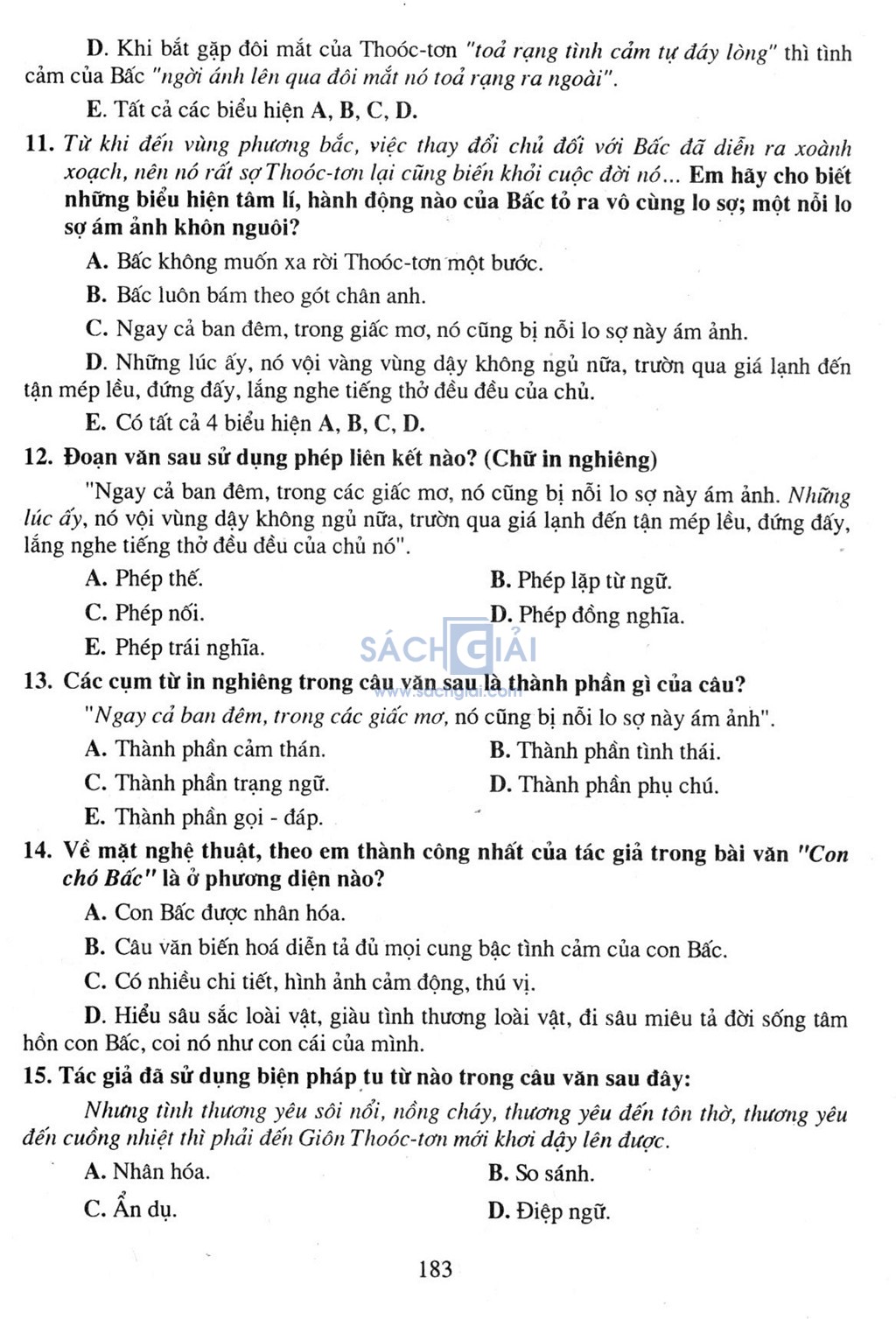 D. Khi bắt gặp đôi mắt của Thoóc-tơn "toả rạng tình cảm tự đáy lòng" thì tình cảm của Bấc "ngời ánh lên qua đôi mắt nó toả rạng ra ngoài".

E. Tất cả các biểu hiện A, B, C, D.

11. Từ khi đến vùng phương bắc, việc thay đổi chủ đối với Bấc đã diễn ra xoành xoạch, nên nó rất sợ Thoóc-tơn lại cũng biến khỏi cuộc đời nó... Em hãy cho biết những biểu hiện tâm lí, hành động nào của Bấc tỏ ra vô cùng lo sợ; một nỗi lo sợ ám ảnh khôn nguôi?

A. Bấc không muốn xa rời Thoóc-tơn một bước.

B. Bấc luôn bám theo gót chân anh.

C. Ngay cả ban đêm, trong giấc mơ, nó cũng bị nỗi lo sợ này ám ảnh.

D. Những lúc ấy, nó vội vàng vùng dậy không ngủ nữa, trườn qua giá lạnh đến tận mép lều, đứng đấy, lắng nghe tiếng thở đều đều của chủ.

E. Có tất cả 4 biểu hiện A, B, C, D.

12. Đoạn văn sau sử dụng phép liên kết nào? (Chữ in nghiêng)

"Ngay cả ban đêm, trong các giấc mơ, nó cũng bị nỗi lo sợ này ám ảnh. Những lúc ấy, nó vội vùng dậy không ngủ nữa, trườn qua giá lạnh đến tận mép lều, đứng đấy, lắng nghe tiếng thở đều đều của chủ nó".

A. Phép thế.
B. Phép lặp từ ngữ.
C. Phép nối.
D. Phép đồng nghĩa.
E. Phép trái nghĩa.

SÁCH GIẢI
www.sachgiai.com

13. Các cụm từ in nghiêng trong câu văn sau là thành phần gì của câu?

"Ngay cả ban đêm, trong các giấc mơ, nó cũng bị nỗi lo sợ này ám ảnh".

A. Thành phần cảm thán.
B. Thành phần tình thái.
C. Thành phần trạng ngữ.
D. Thành phần phụ chú.
E. Thành phần gọi - đáp.

14. Về mặt nghệ thuật, theo em thành công nhất của tác giả trong bài văn "Con chó Bấc" là ở phương diện nào?

A. Con Bấc được nhân hóa.

B. Câu văn biến hoá diễn tả đủ mọi cung bậc tình cảm của con Bấc.

C. Có nhiều chi tiết, hình ảnh cảm động, thú vị.

D. Hiểu sâu sắc loài vật, giàu tình thương loài vật, đi sâu miêu tả đời sống tâm hồn con Bấc, coi nó như con cái của mình.

15. Tác giả đã sử dụng biện pháp tu từ nào trong câu văn sau đây:

Nhưng tình thương yêu sôi nổi, nồng cháy, thương yêu đến tôn thờ, thương yêu đến cuồng nhiệt thì phải đến Giôn Thoóc-tơn mới khơi dậy lên được.

A. Nhân hóa.
B. So sánh.
C. Ẩn dụ.
D. Điệp ngữ.

183